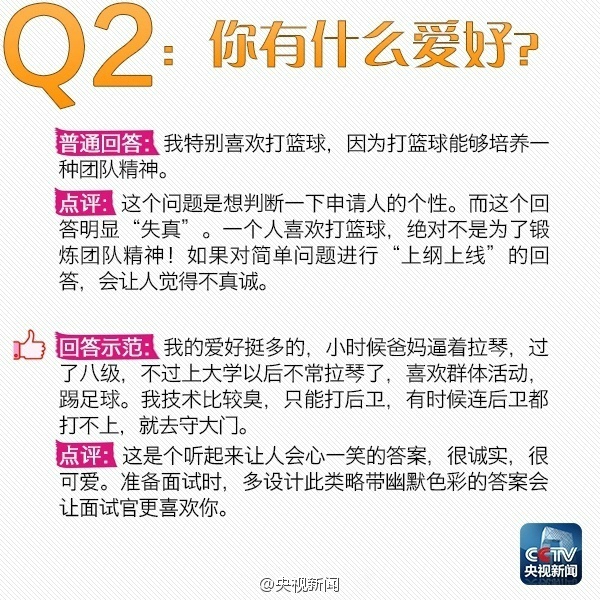 Q2：你有什么爱好？

普通回答：我特别喜欢打篮球，因为打篮球能够培养一种团队精神。

点评：这个问题是想判断一下申请人的个性。而这个回答明显“失真”。一个人喜欢打篮球，绝对不是为了锻炼团队精神！如果对简单问题进行“上纲上线”的回答，会让人觉得不真诚。

回答示范：我的爱好挺多的，小时候爸妈逼着拉琴，过了八级，不过上大学以后不常拉琴了，喜欢群体活动，踢足球。我技术比较臭，只能打后卫，有时候连后卫都打不上，就去守大门。

点评：这是个听起来让人会心一笑的答案，很诚实，很可爱。准备面试时，多设计此类略带幽默色彩的答案会让面试官更喜欢你。

CCTV
央视新闻

@央视新闻